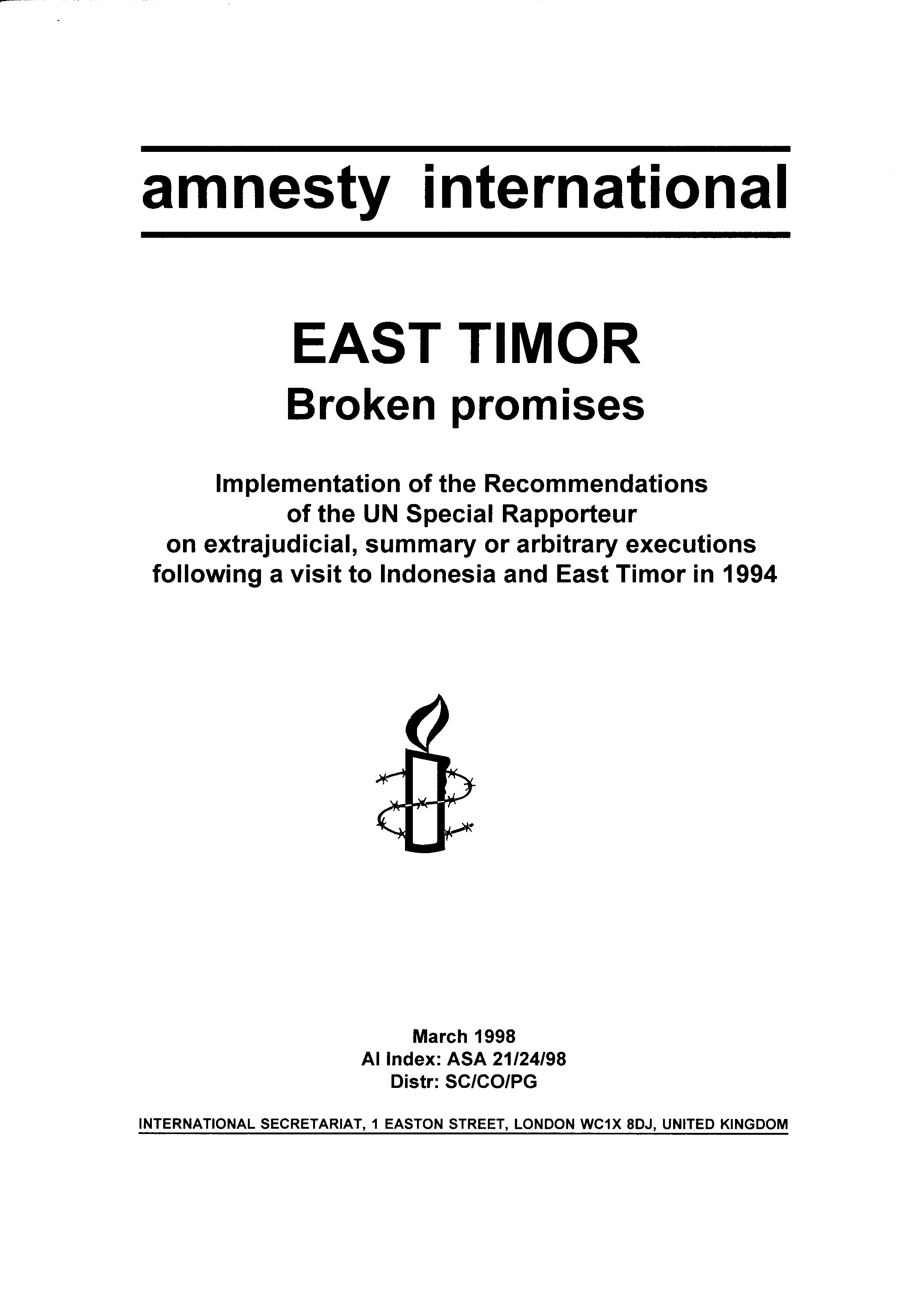 amnesty international

EAST TIMOR
Broken promises

Implementation of the Recommendations of the UN Special Rapporteur on extrajudicial, summary or arbitrary executions following a visit to Indonesia and East Timor in 1994

March 1998
AI Index: ASA 21/24/98
Distr: SC/CO/PG

INTERNATIONAL SECRETARIAT, 1 EASTON STREET, LONDON WC1X 8DJ, UNITED KINGDOM